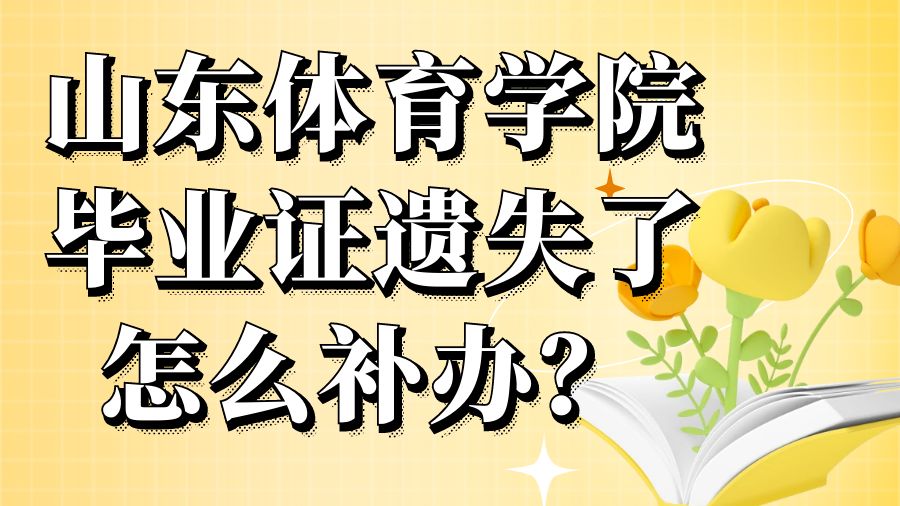 山东体育学院
毕业证遗失了
怎么补办？